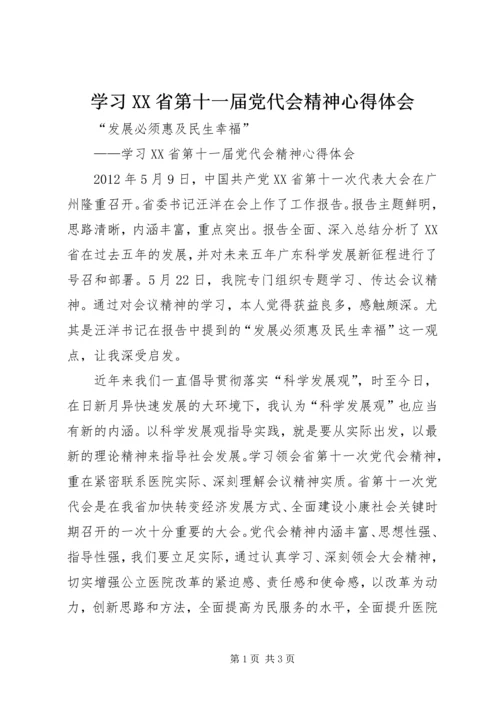 学习XX省第十一届党代会精神心得体会

“发展必须惠及民生幸福”

——学习XX省第十一届党代会精神心得体会

2012年5月9日，中国共产党XX省第十一次代表大会在广州隆重召开。省委书记汪洋在会上作了工作报告。报告主题鲜明，思路清晰，内涵丰富，重点突出。报告全面、深入总结分析了XX省在过去五年的发展，并对未来五年广东科学发展新征程进行了号召和部署。5月22日，我院专门组织专题学习、传达会议精神。通过对会议精神的学习，本人觉得获益良多，感触颇深。尤其是汪洋书记在报告中提到的“发展必须惠及民生幸福”这一观点，让我深受启发。

近年来我们一直倡导贯彻落实“科学发展观”，时至今日，在日新月异快速发展的大环境下，我认为“科学发展观”也应当有新的内涵。以科学发展观指导实践，就是要从实际出发，以最新的理论精神来指导社会发展。学习领会省第十一次党代会精神，重在紧密联系医院实际、深刻理解会议精神实质。省第十一次党代会是在我省加快转变经济发展方式、全面建设小康社会关键时期召开的一次十分重要的大会。党代会精神内涵丰富、思想性强、指导性强，我们要立足实际，通过认真学习、深刻领会大会精神，切实增强公立医院改革的紧迫感、责任感和使命感，以改革为动力，创新思路和方法，全面提高为民服务的水平，全面提升医院

第1页 共3页